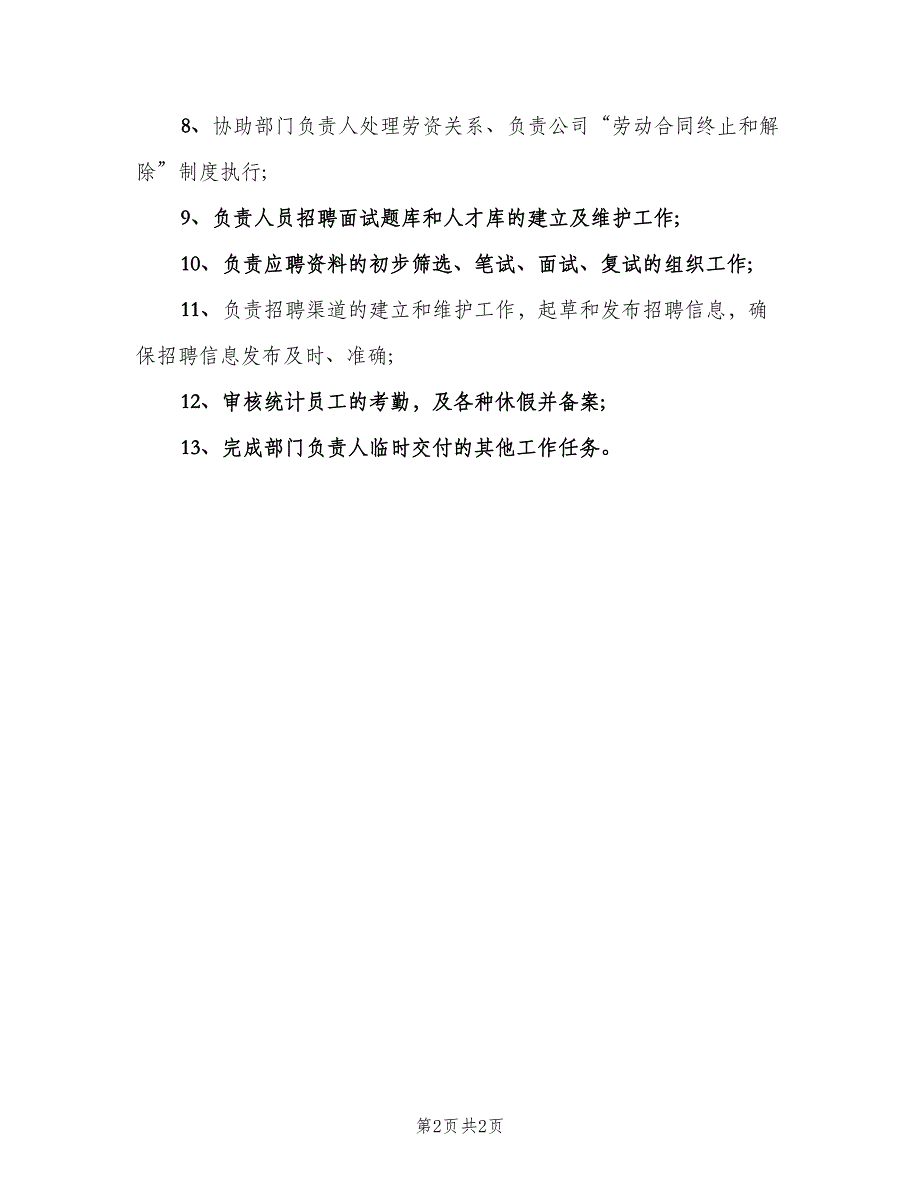 8、协助部门负责人处理劳资关系、负责公司“劳动合同终止和解除”制度执行;

9、负责人员招聘面试题库和人才库的建立及维护工作;

10、负责应聘资料的初步筛选、笔试、面试、复试的组织工作;

11、负责招聘渠道的建立和维护工作，起草和发布招聘信息，确保招聘信息发布及时、准确;

12、审核统计员工的考勤，及各种休假并备案;

13、完成部门负责人临时交付的其他工作任务。

第2页 共2页